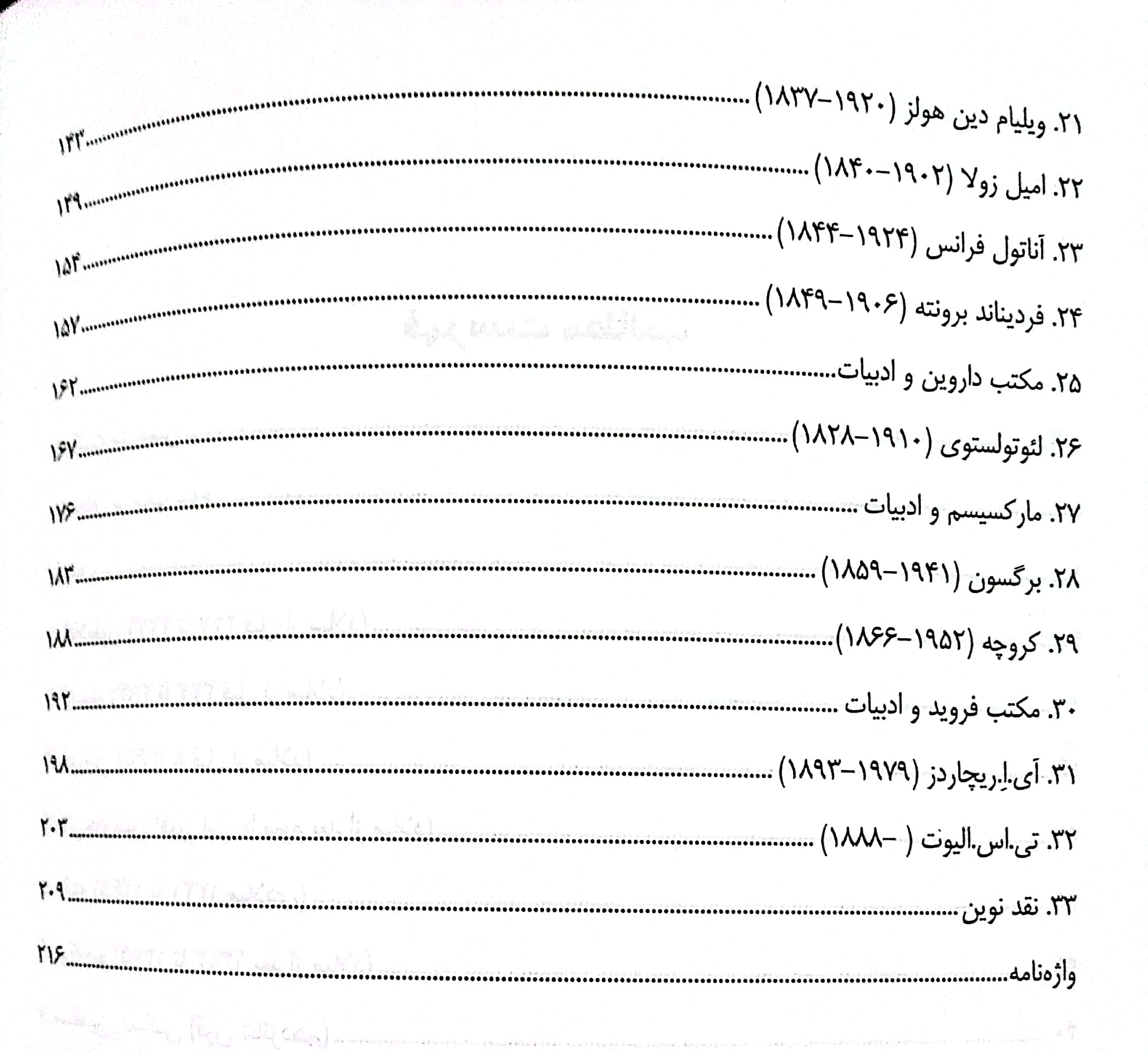 ۲۱. ویلیام دین هولز (۱۹۲۰-۱۸۳۷) ........ ۱۴۳
۲۲. امیل زولا (۱۹۰۲-۱۸۴۰) ........ ۱۴۹
۲۳. آناتول فرانس (۱۹۲۴-۱۸۴۴) ........ ۱۵۴
۲۴. فردیناند برونته (۱۹۰۶-۱۸۴۹) ........ ۱۵۷
۲۵. مکتب داروین و ادبیات ........ ۱۶۲
۲۶. لئوتولستوی (۱۹۱۰-۱۸۲۸) ........ ۱۶۷
۲۷. مارکسیسم و ادبیات ........ ۱۷۶
۲۸. برگسون (۱۹۴۱-۱۸۵۹) ........ ۱۸۳
۲۹. کروچه (۱۹۵۲-۱۸۶۶) ........ ۱۸۸
۳۰. مکتب فروید و ادبیات ........ ۱۹۲
۳۱. آی.اِ.ریچاردز (۱۹۷۹-۱۸۹۳) ........ ۱۹۸
۳۲. تی.اس.الیوت ( -۱۸۸۸) ........ ۲۰۳
۳۳. نقد نوین ........ ۲۰۹
واژه‌نامه ........ ۲۱۶